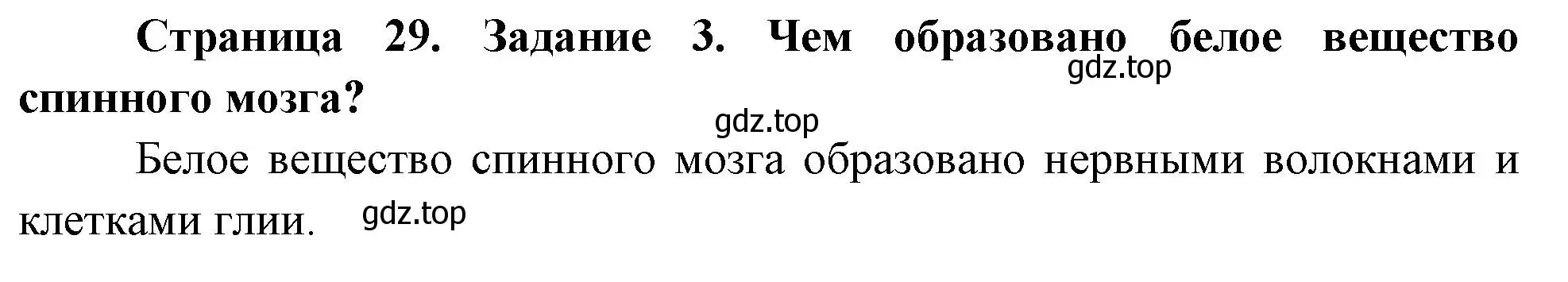 Страница 29. Задание 3. Чем образовано белое вещество спинного мозга?

gdz.top

gdz.top

Белое вещество спинного мозга образовано нервными волокнами и клетками глии.

gdz.top